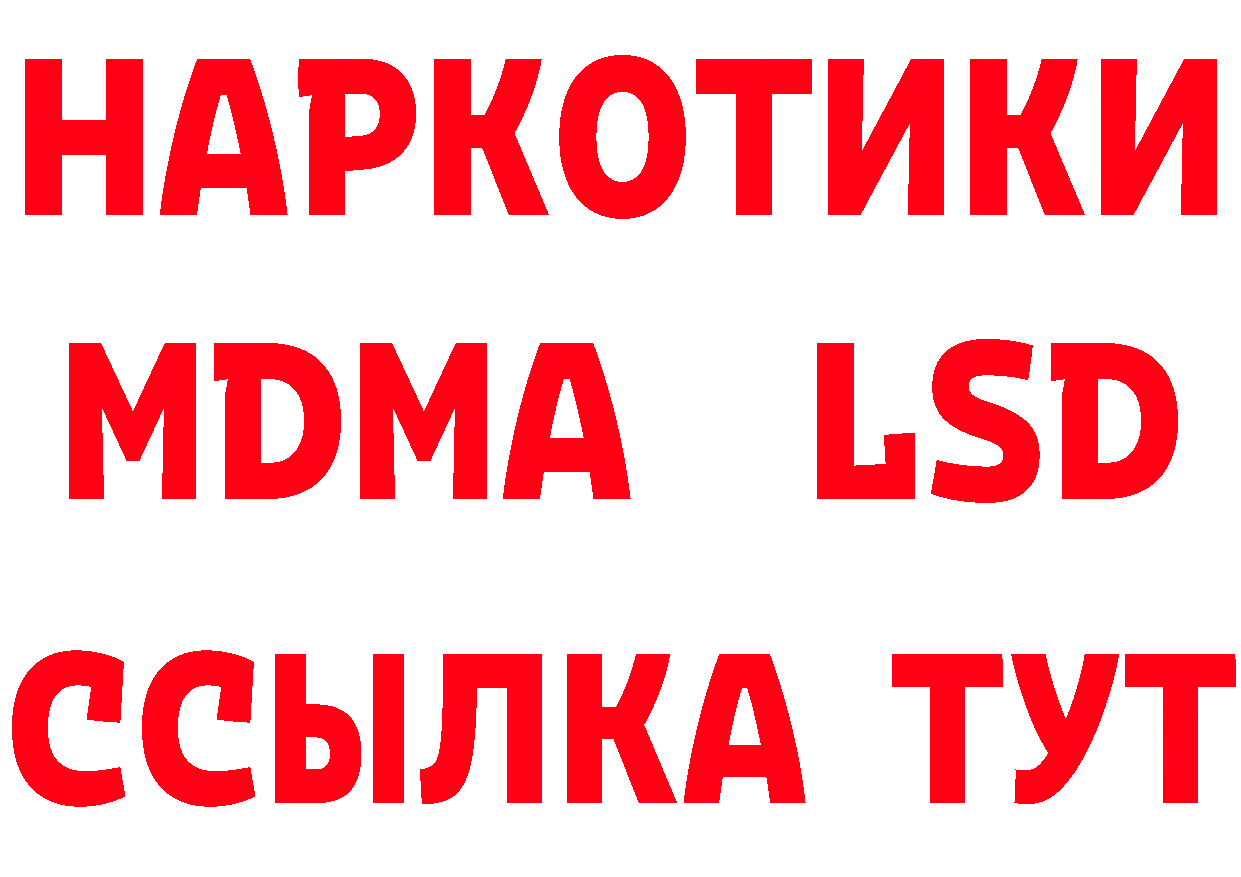 НАРКОТИКИ
MDMA LSD
ССЫЛКА ТУТ